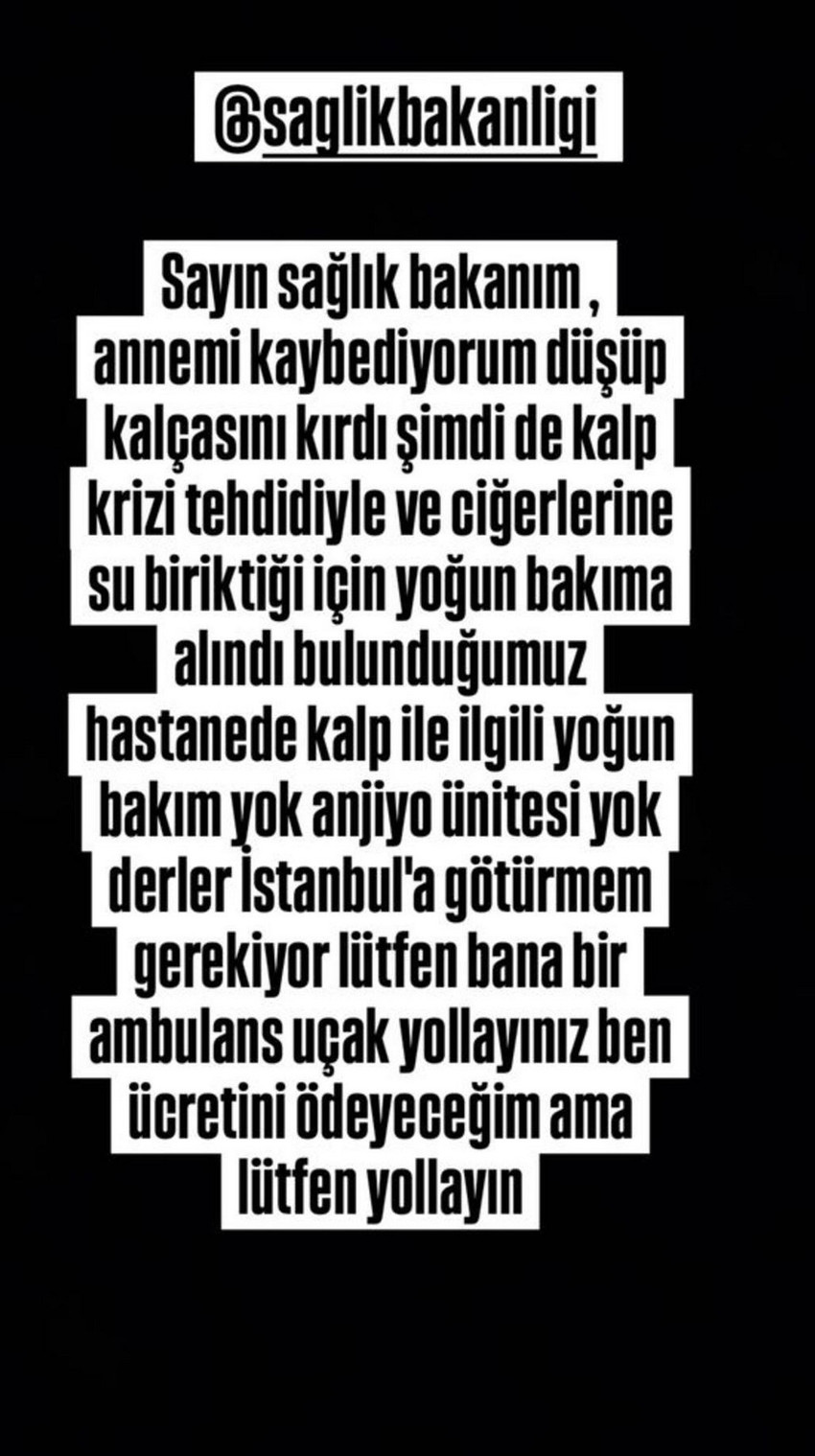 @saglikbakanligi

Sayın sağlık bakanım , annemi kaybediyorum düşüp kalçasını kırdı şimdi de kalp krizi tehdidiyle ve ciğerlerine su biriktiği için yoğun bakıma alındı bulunduğumuz hastanede kalp ile ilgili yoğun bakım yok anjiyo ünitesi yok derler İstanbul'a götürmem gerekiyor lütfen bana bir ambulans uçak yollayınız ben ücretini ödeyeceğim ama lütfen yollayın